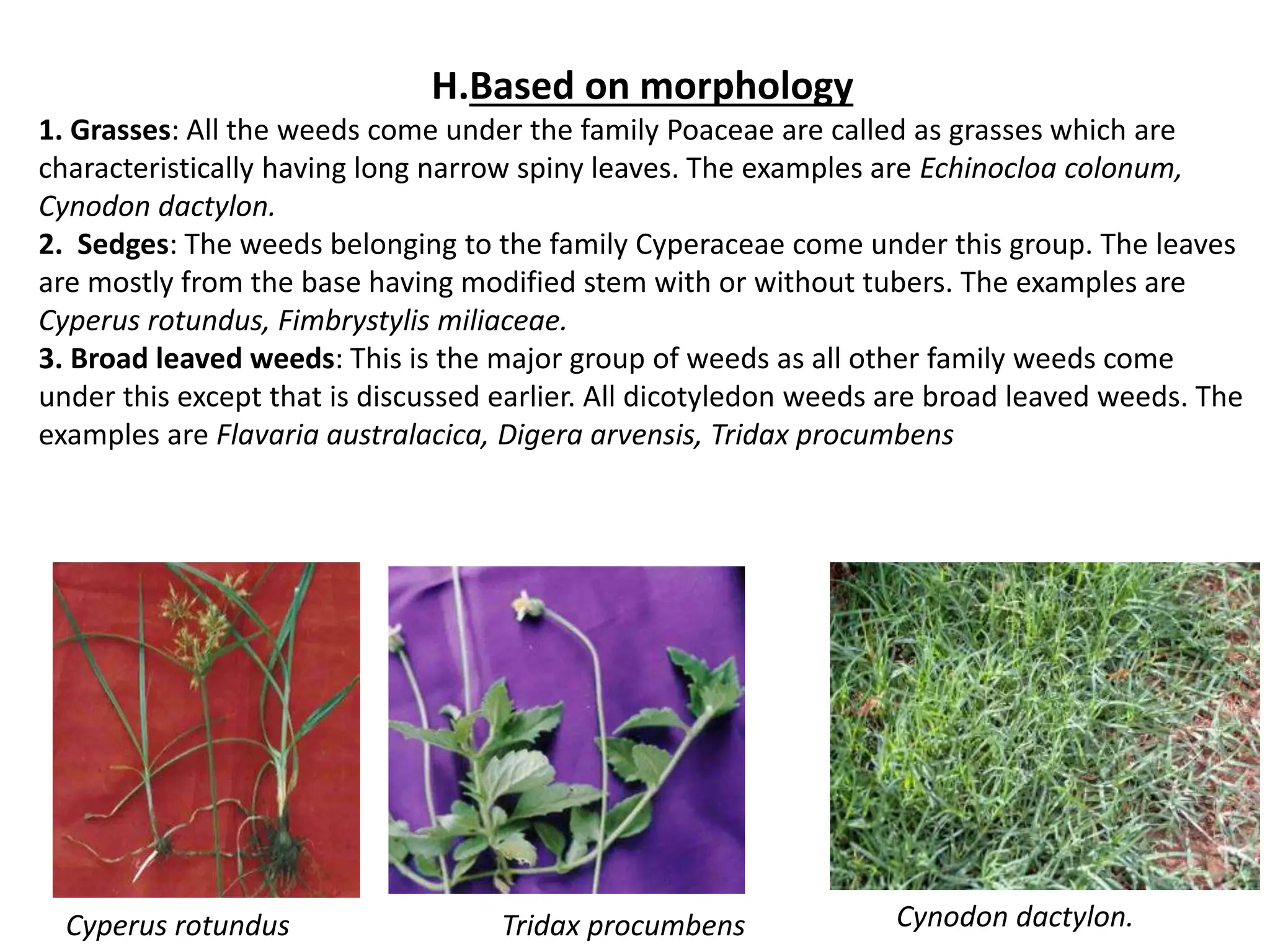 H.Based on morphology

1. Grasses: All the weeds come under the family Poaceae are called as grasses which are characteristically having long narrow spiny leaves. The examples are Echinocloa colonum, Cynodon dactylon.

2. Sedges: The weeds belonging to the family Cyperaceae come under this group. The leaves are mostly from the base having modified stem with or without tubers. The examples are Cyperus rotundus, Fimbrystylis miliaceae.

3. Broad leaved weeds: This is the major group of weeds as all other family weeds come under this except that is discussed earlier. All dicotyledon weeds are broad leaved weeds. The examples are Flavaria australacica, Digera arvensis, Tridax procumbens

Cyperus rotundus

Tridax procumbens

Cynodon dactylon.